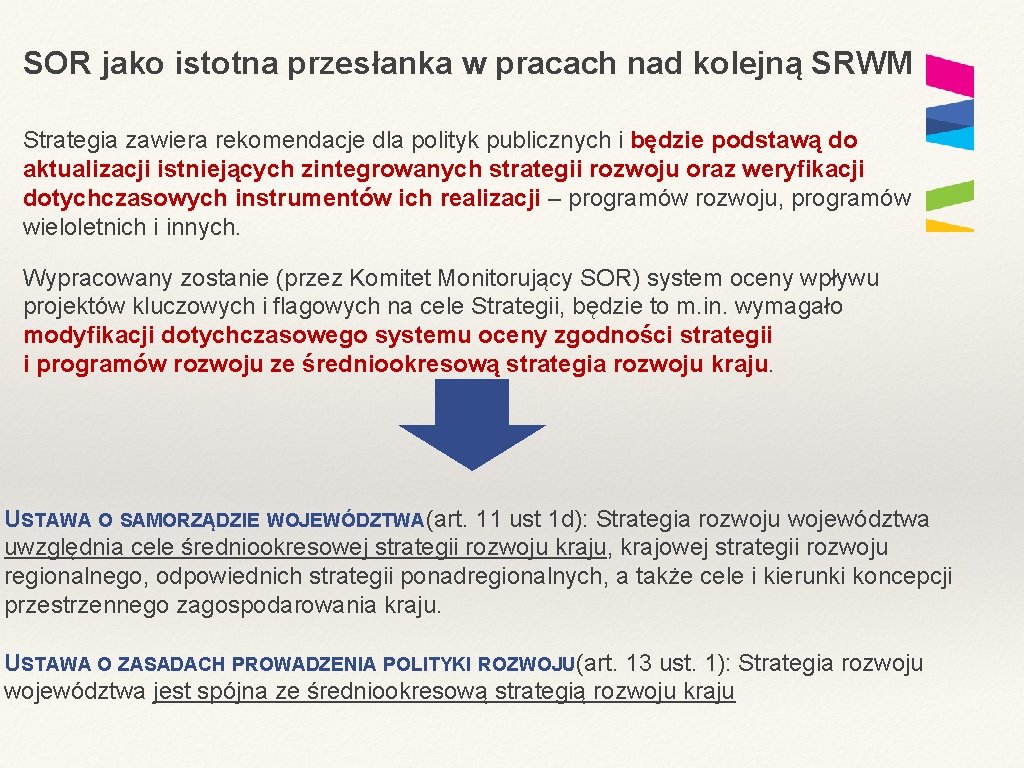 SOR jako istotna przesłanka w pracach nad kolejną SRWM

Strategia zawiera rekomendacje dla polityk publicznych i będzie podstawą do aktualizacji istniejących zintegrowanych strategii rozwoju oraz weryfikacji dotychczasowych instrumentów ich realizacji – programów rozwoju, programów wieloletnich i innych.

Wypracowany zostanie (przez Komitet Monitorujący SOR) system oceny wpływu projektów kluczowych i flagowych na cele Strategii, będzie to m.in. wymagało modyfikacji dotychczasowego systemu oceny zgodności strategii i programów rozwoju ze średniookresową strategia rozwoju kraju.

USTAWA O SAMORZĄDZIE WOJEWÓDZTWA(art. 11 ust 1d): Strategia rozwoju województwa uwzględnia cele średniookresowej strategii rozwoju kraju, krajowej strategii rozwoju regionalnego, odpowiednich strategii ponadregionalnych, a także cele i kierunki koncepcji przestrzennego zagospodarowania kraju.

USTAWA O ZASADACH PROWADZENIA POLITYKI ROZWOJU(art. 13 ust. 1): Strategia rozwoju województwa jest spójna ze średniookresową strategią rozwoju kraju